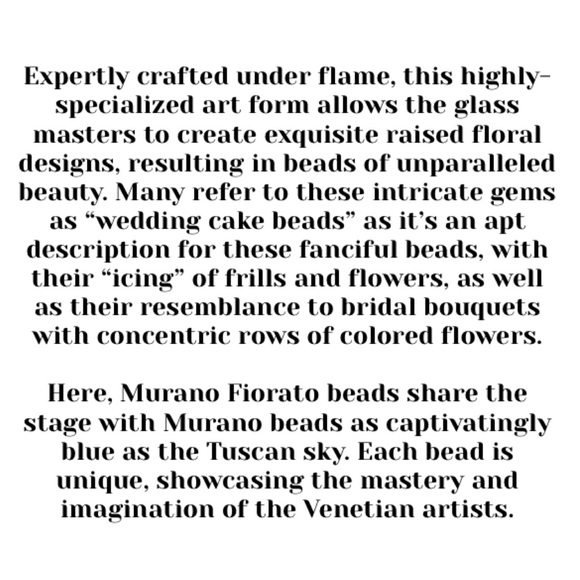 Expertly crafted under flame, this highly-specialized art form allows the glass masters to create exquisite raised floral designs, resulting in beads of unparalleled beauty. Many refer to these intricate gems as “wedding cake beads” as it’s an apt description for these fanciful beads, with their “icing” of frills and flowers, as well as their resemblance to bridal bouquets with concentric rows of colored flowers.

Here, Murano Fiorato beads share the stage with Murano beads as captivatingly blue as the Tuscan sky. Each bead is unique, showcasing the mastery and imagination of the Venetian artists.